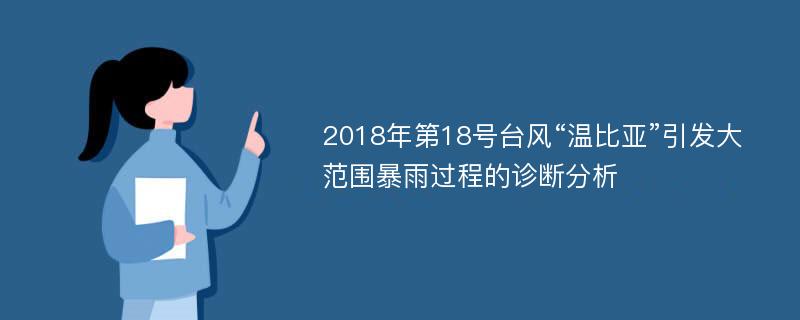 2018年第18号台风“温比亚”引发大范围暴雨过程的诊断分析